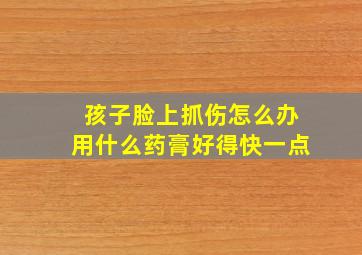 孩子脸上抓伤怎么办
用什么药膏好得快一点